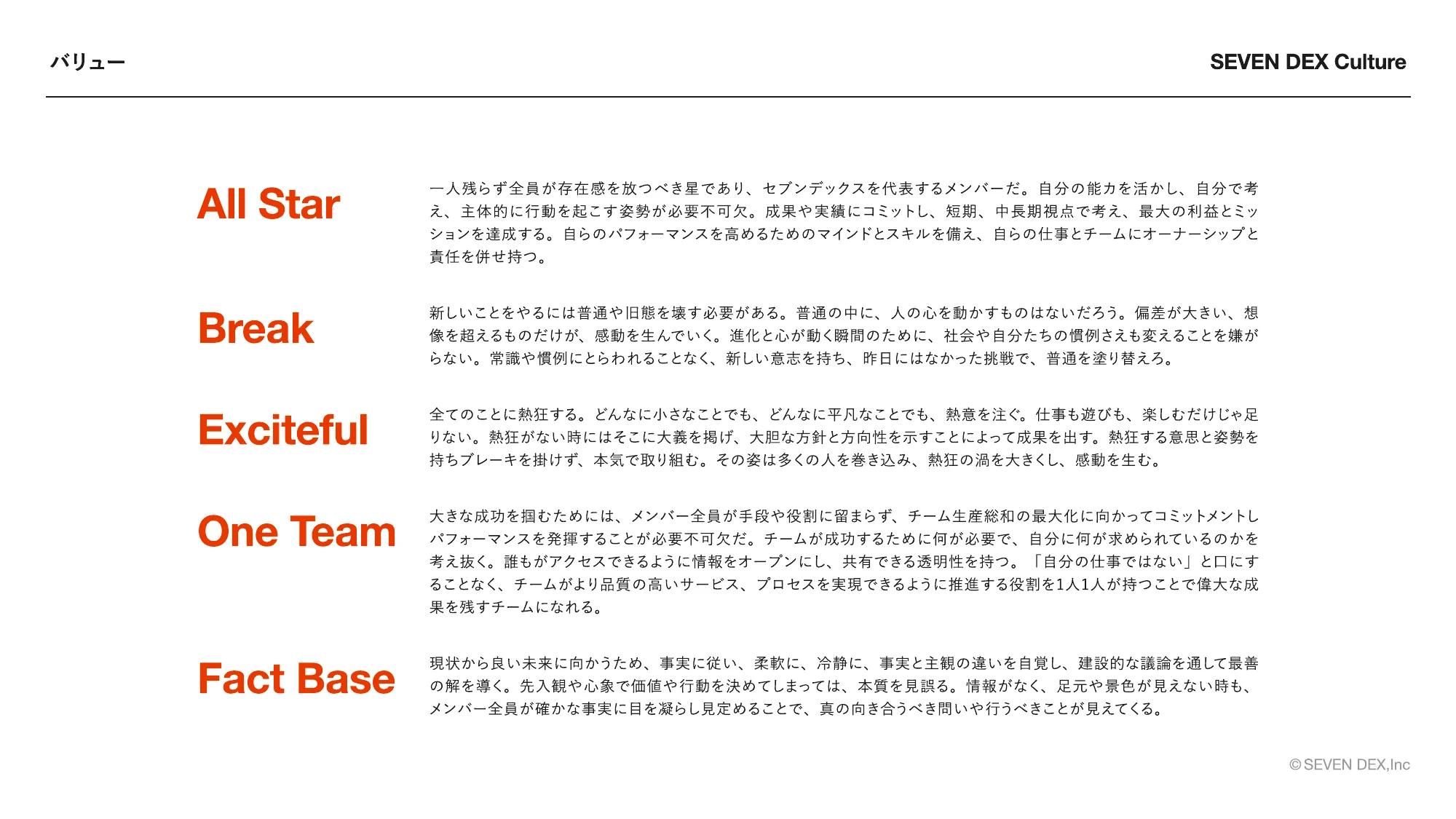 バリュー

SEVEN DEX Culture

All Star

一人残らず全員が存在感を放つべき星であり、セブンデックスを代表するメンバーだ。自分の能力を活かし、自分で考え、主体的に行動を起こす姿勢が必要不可欠。成果や実績にコミットし、短期、中長期視点で考え、最大の利益とミッションを達成する。自らのパフォーマンスを高めるためのマインドとスキルを備え、自らの仕事とチームにオーナーシップと責任を併せ持つ。

Break

新しいことをやるには普通や旧態を壊す必要がある。普通の中に、人の心を動かすものはないだろう。偏差が大きい、想像を超えるものだけが、感動を生んでいく。進化と心が動く瞬間のために、社会や自分たちの慣例さえも変えることを嫌がらない。常識や慣例にとらわれることなく、新しい意志を持ち、昨日にはなかった挑戦で、普通を塗り替えろ。

Exciteful

全てのことに熱狂する。どんなに小さなことでも、どんなに平凡なことでも、熱意を注ぐ。仕事も遊びも、楽しむだけじゃ足りない。熱狂がない時にはそこに大義を掲げ、大胆な方針と方向性を示すことによって成果を出す。熱狂する意思と姿勢を持ちブレーキを掛けず、本気で取り組む。その姿は多くの人を巻き込み、熱狂の渦を大きくし、感動を生む。

One Team

大きな成功を掴むためには、メンバー全員が手段や役割に留まらず、チーム生産総和の最大化に向かってコミットメントしパフォーマンスを発揮することが必要不可欠だ。チームが成功するために何が必要で、自分に何が求められているのかを考え抜く。誰もがアクセスできるように情報をオープンにし、共有できる透明性を持つ。「自分の仕事ではない」と口にすることなく、チームがより品質の高いサービス、プロセスを実現できるように推進する役割を1人1人が持つことで偉大な成果を残すチームになれる。

Fact Base

現状から良い未来に向かうため、事実に従い、柔軟に、冷静に、事実と主観の違いを自覚し、建設的な議論を通して最善の解を導く。先入観や心象で価値や行動を決めてしまっては、本質を見誤る。情報がなく、足元や景色が見えない時も、メンバー全員が確かな事実に目を凝らし見定めることで、真の向き合うべき問いや行うべきことが見えてくる。

© SEVEN DEX,Inc